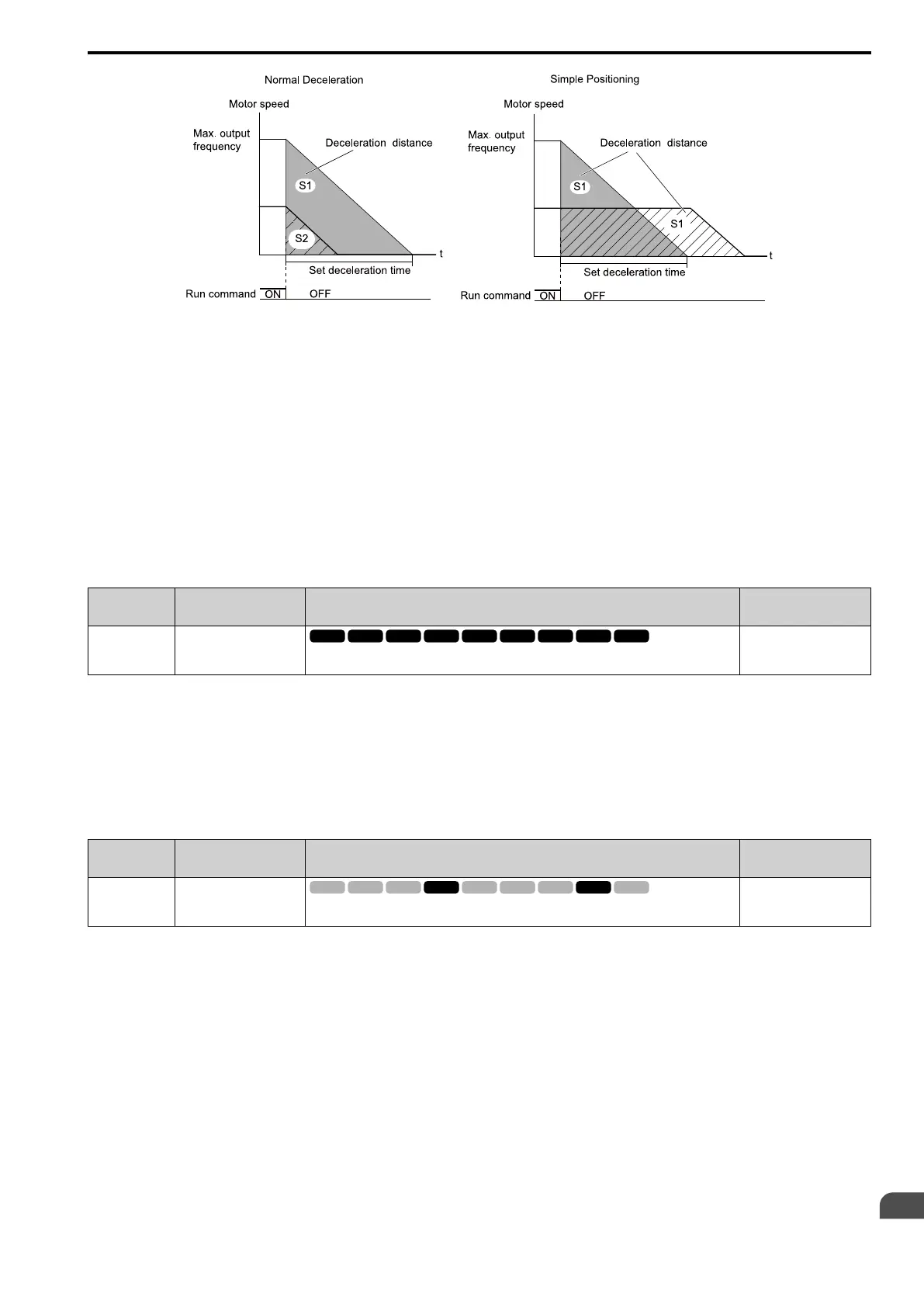 Normal Deceleration

Motor speed

Max. output frequency

Deceleration distance

S1

S2

t

Set deceleration time

Run command ON OFF

Simple Positioning

Motor speed

Max. output frequency

Deceleration distance

S1

S1

t

Set deceleration time

Run command ON OFF